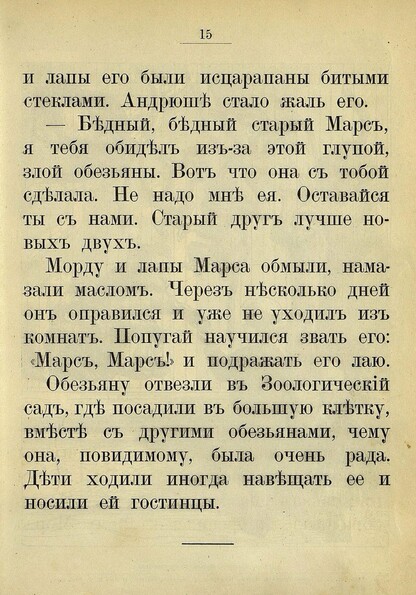 15

и лапы его были исцарапаны битыми стеклами. Андрюшѣ стало жаль его.

— Бѣдный, бѣдный старый Марсъ, я тебя обидѣлъ изъ-за этой глупой, злой обезьяны. Вотъ что она съ тобой сдѣлала. Не надо мнѣ ея. Оставайся ты съ нами. Старый другъ лучше новыхъ двухъ.

Морду и лапы Марса обмыли, намазали масломъ. Черезъ нѣсколько дней онъ оправился и уже не уходилъ изъ комнатъ. Попугай научился звать его: «Марсъ, Марсъ!» и подражать его лаю.

Обезьяну отвезли въ Зоологическій садъ, гдѣ посадили въ большую клѣтку, вмѣстѣ съ другими обезьянами, чему она, повидимому, была очень рада. Дѣти ходили иногда навѣщать ее и носили ей гостинцы.